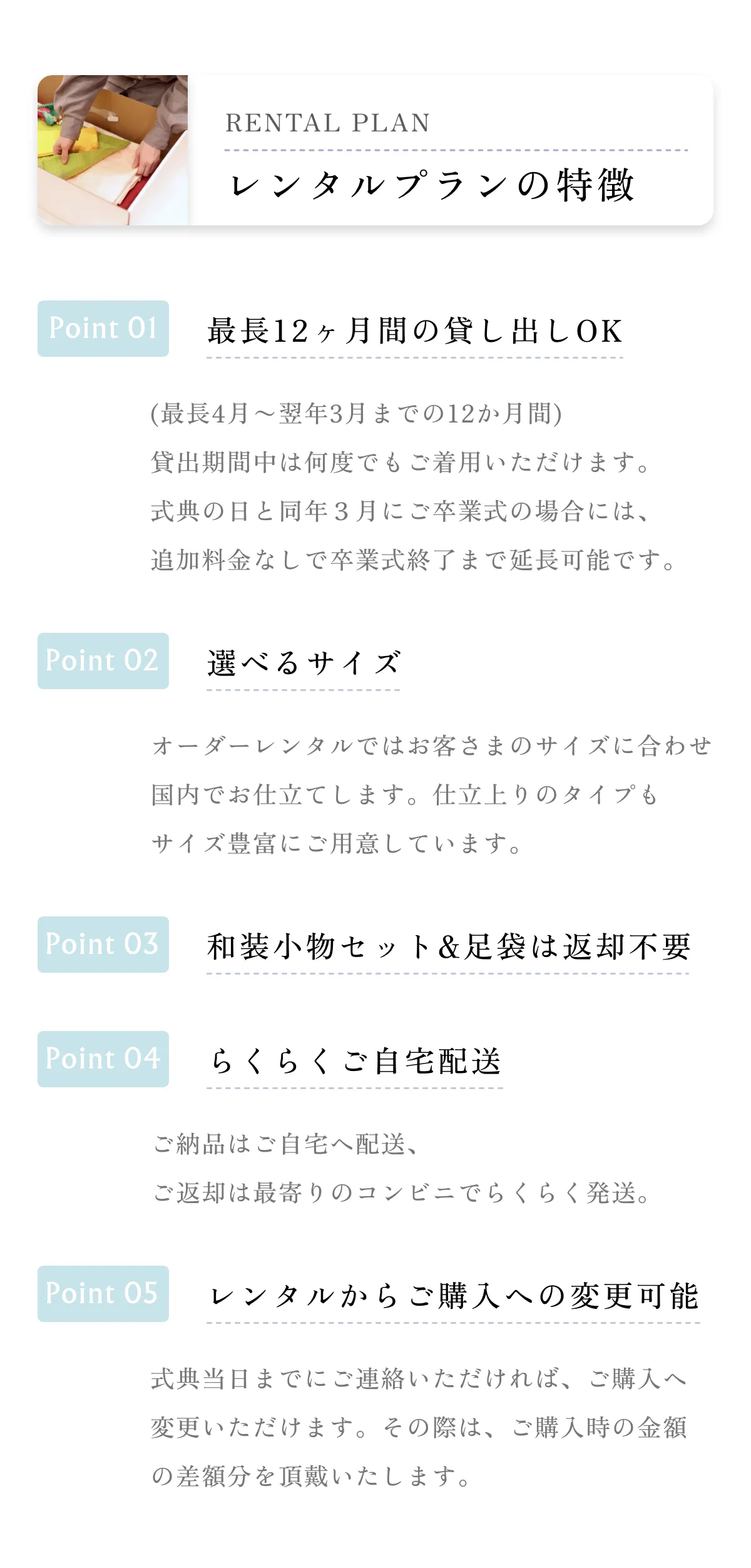 RENTAL PLAN

レンタルプランの特徴

Point 01

最長12ヶ月間の貸し出しOK

(最長4月～翌年3月までの12か月間)
貸出期間中は何度でもご着用いただけます。
式典の日と同年３月にご卒業式の場合には、
追加料金なしで卒業式終了まで延長可能です。

Point 02

選べるサイズ

オーダーレンタルではお客さまのサイズに合わせ
国内でお仕立てします。仕立上りのタイプも
サイズ豊富にご用意しています。

Point 03

和装小物セット&足袋は返却不要

Point 04

らくらくご自宅配送

ご納品はご自宅へ配送、
ご返却は最寄りのコンビニでらくらく発送。

Point 05

レンタルからご購入への変更可能

式典当日までにご連絡いただければ、ご購入へ
変更いただけます。その際は、ご購入時の金額
の差額分を頂戴いたします。